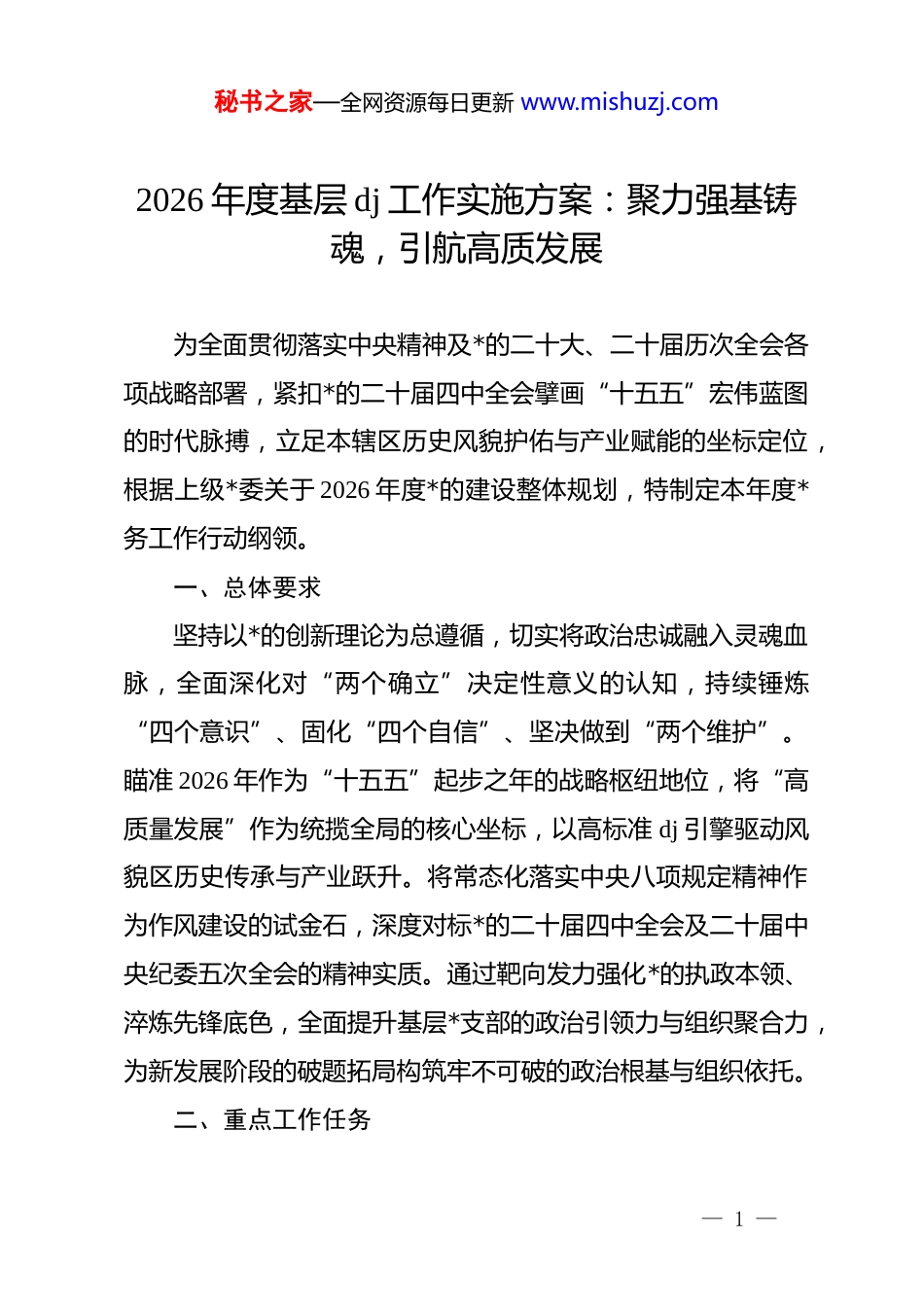 秘书之家—全网资源每日更新 www.mishuzj.com

2026 年度基层 dj 工作实施方案：聚力强基铸魂，引航高质发展

为全面贯彻落实中央精神及*的二十大、二十届历次全会各项战略部署，紧扣*的二十届四中全会擘画“十五五”宏伟蓝图的时代脉搏，立足本辖区历史风貌护佑与产业赋能的坐标定位，根据上级*委关于 2026 年度*的建设整体规划，特制定本年度*务工作行动纲领。

一、总体要求

坚持以*的创新理论为总遵循，切实将政治忠诚融入灵魂血脉，全面深化对“两个确立”决定性意义的认知，持续锤炼“四个意识”、固化“四个自信”、坚决做到“两个维护”。瞄准 2026 年作为“十五五”起步之年的战略枢纽地位，将“高质量发展”作为统揽全局的核心坐标，以高标准 dj 引擎驱动风貌区历史传承与产业跃升。将常态化落实中央八项规定精神作为作风建设的试金石，深度对标*的二十届四中全会及二十届中央纪委五次全会的精神实质。通过靶向发力强化*的执政本领、淬炼先锋底色，全面提升基层*支部的政治引领力与组织聚合力，为新发展阶段的破题拓局构筑牢不可破的政治根基与组织依托。

二、重点工作任务

— 1 —